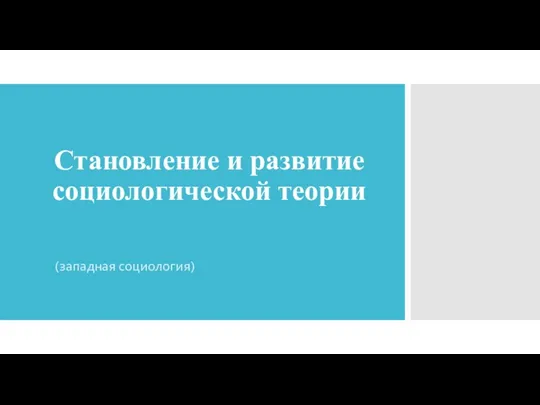 Становление и развитие социологической теории

(западная социология)